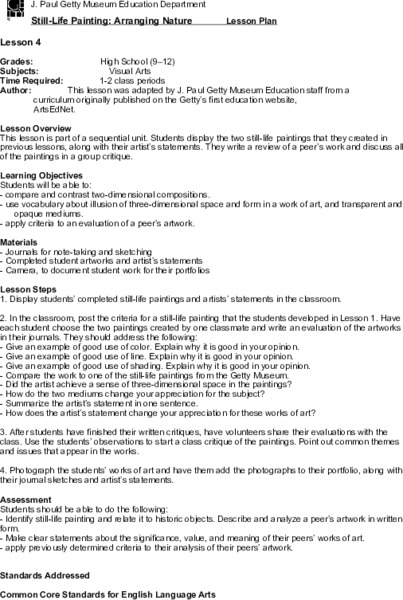 J. Paul Getty Museum Education Department

Still-Life Painting: Arranging Nature Lesson Plan

Lesson 4

Grades: High School (9–12)
Subjects: Visual Arts
Time Required: 1-2 class periods
Author: This lesson was adapted by J. Paul Getty Museum Education staff from a curriculum originally published on the Getty's first education website, ArtsEdNet.

Lesson Overview
This lesson is part of a sequential unit. Students display the two still-life paintings that they created in previous lessons, along with their artist's statements. They write a review of a peer's work and discuss all of the paintings in a group critique.

Learning Objectives
Students will be able to:
- compare and contrast two-dimensional compositions.
- use vocabulary about illusion of three-dimensional space and form in a work of art, and transparent and opaque mediums.
- apply criteria to an evaluation of a peer's artwork.

Materials
- Journals for note-taking and sketching
- Completed student artworks and artist's statements
- Camera, to document student work for their portfolios

Lesson Steps
1. Display students' completed still-life paintings and artists' statements in the classroom.

2. In the classroom, post the criteria for a still-life painting that the students developed in Lesson 1. Have each student choose the two paintings created by one classmate and write an evaluation of the artworks in their journals. They should address the following:
- Give an example of good use of color. Explain why it is good in your opinion.
- Give an example of good use of line. Explain why it is good in your opinion.
- Give an example of good use of shading. Explain why it is good in your opinion.
- Compare the work to one of the still-life paintings from the Getty Museum.
- Did the artist achieve a sense of three-dimensional space in the paintings?
- How do the two mediums change your appreciation for the subject?
- Summarize the artist's statement in one sentence.
- How does the artist's statement change your appreciation for these works of art?

3. After students have finished their written critiques, have volunteers share their evaluations with the class. Use the students' observations to start a class critique of the paintings. Point out common themes and issues that appear in the works.

4. Photograph the students' works of art and have them add the photographs to their portfolio, along with their journal sketches and artist's statements.

Assessment
Students should be able to do the following:
- Identify still-life painting and relate it to historic objects. Describe and analyze a peer's artwork in written form.
- Make clear statements about the significance, value, and meaning of their peers' works of art.
- apply previously determined criteria to their analysis of their peers' artwork.

Standards Addressed

Common Core Standards for English Language Arts